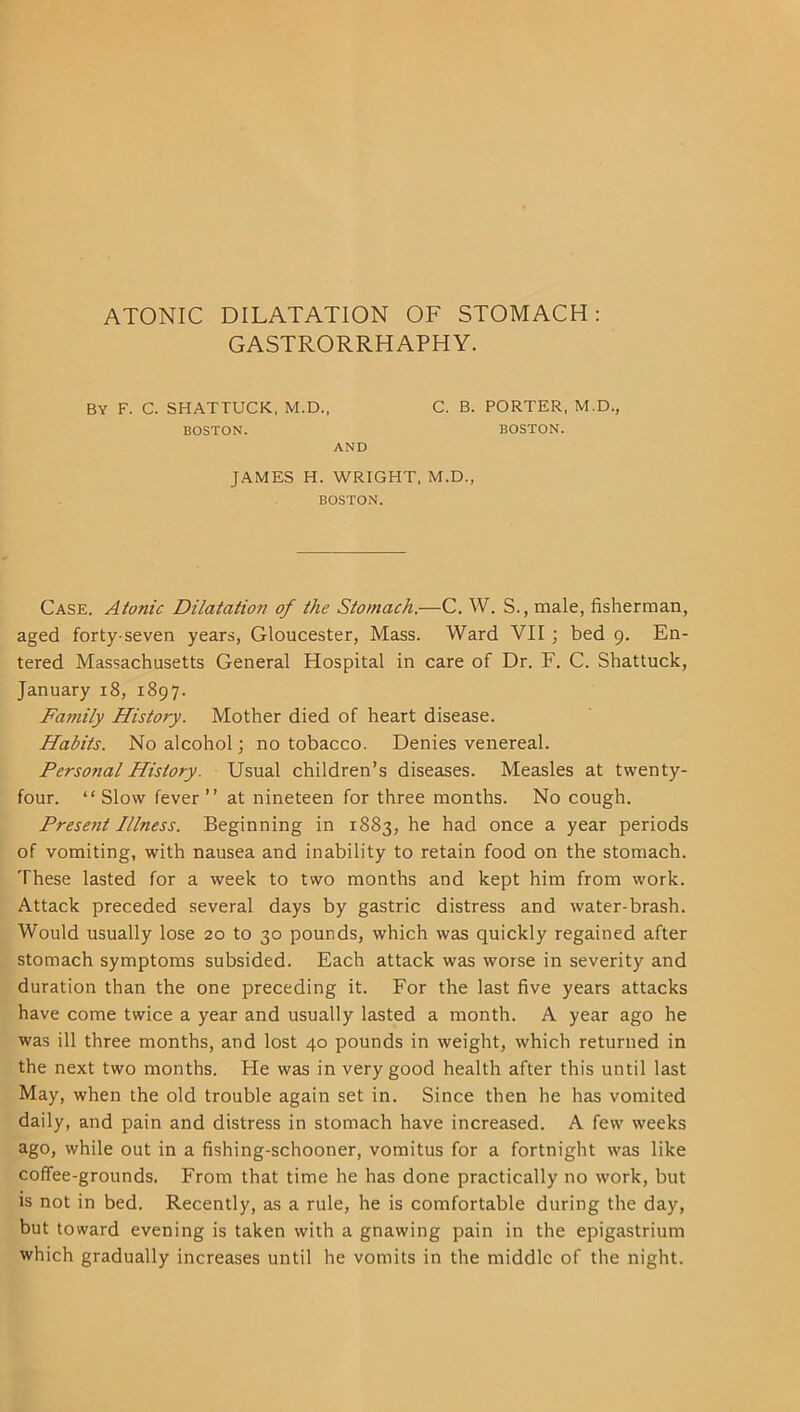 ATONIC DILATATION OF STOMACH: GASTRORRHAPHY.

By F. C. SHATTUCK, M.D., BOSTON. C. B. PORTER, M.D., BOSTON. AND JAMES H. WRIGHT, M.D., BOSTON.

Case. Atonic Dilatation of the Stomach.—C. W. S., male, fisherman, aged forty-seven years, Gloucester, Mass. Ward VII; bed 9. Entered Massachusetts General Hospital in care of Dr. F. C. Shattuck, January 18, 1897.

Family History. Mother died of heart disease.

Habits. No alcohol; no tobacco. Denies venereal.

Personal History. Usual children's diseases. Measles at twenty-four. "Slow fever" at nineteen for three months. No cough.

Present Illness. Beginning in 1883, he had once a year periods of vomiting, with nausea and inability to retain food on the stomach. These lasted for a week to two months and kept him from work. Attack preceded several days by gastric distress and water-brash. Would usually lose 20 to 30 pounds, which was quickly regained after stomach symptoms subsided. Each attack was worse in severity and duration than the one preceding it. For the last five years attacks have come twice a year and usually lasted a month. A year ago he was ill three months, and lost 40 pounds in weight, which returned in the next two months. He was in very good health after this until last May, when the old trouble again set in. Since then he has vomited daily, and pain and distress in stomach have increased. A few weeks ago, while out in a fishing-schooner, vomitus for a fortnight was like coffee-grounds. From that time he has done practically no work, but is not in bed. Recently, as a rule, he is comfortable during the day, but toward evening is taken with a gnawing pain in the epigastrium which gradually increases until he vomits in the middle of the night.